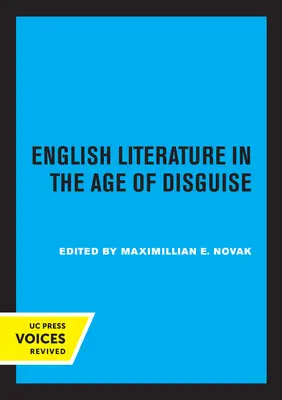 ENGLISH LITERATURE IN THE AGE OF DISGUISE

EDITED BY MAXIMILLIAN E. NOVAK

UC PRESS
VOICES
REVIVED